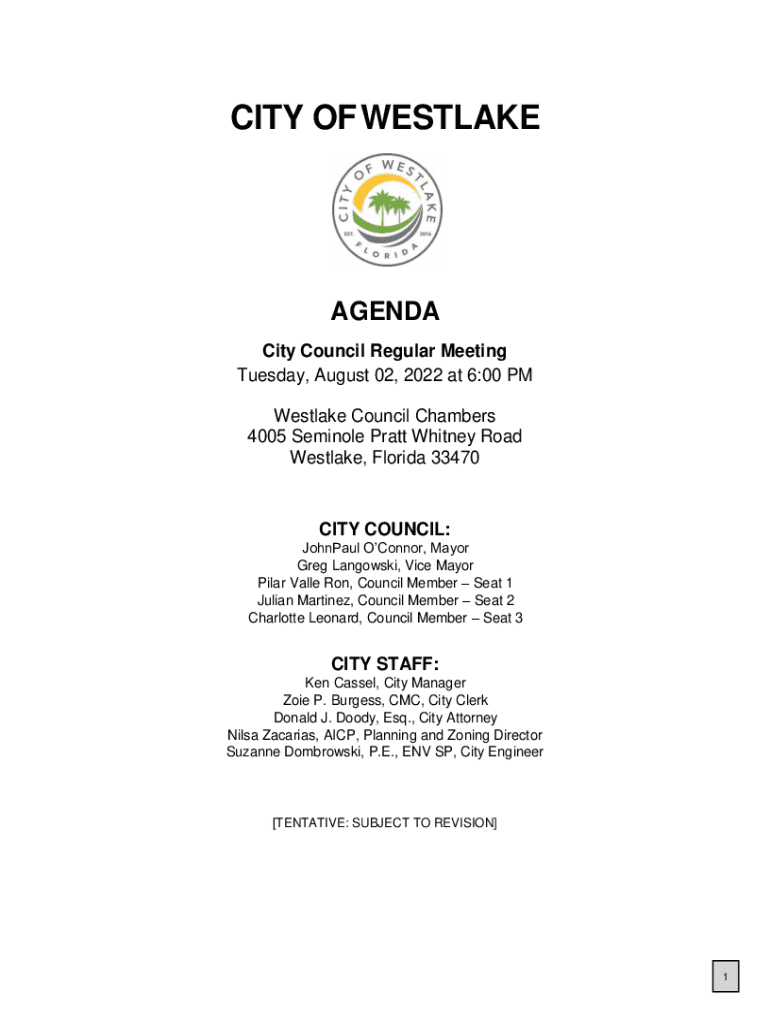 CITY OF WESTLAKE

CITY OF WESTLAKE
EST. 2016
FLORIDA

AGENDA

City Council Regular Meeting
Tuesday, August 02, 2022 at 6:00 PM

Westlake Council Chambers
4005 Seminole Pratt Whitney Road
Westlake, Florida 33470

CITY COUNCIL:
JohnPaul O'Connor, Mayor
Greg Langowski, Vice Mayor
Pilar Valle Ron, Council Member – Seat 1
Julian Martinez, Council Member – Seat 2
Charlotte Leonard, Council Member – Seat 3

CITY STAFF:
Ken Cassel, City Manager
Zoie P. Burgess, CMC, City Clerk
Donald J. Doody, Esq., City Attorney
Nilsa Zacarias, AICP, Planning and Zoning Director
Suzanne Dombrowski, P.E., ENV SP, City Engineer

[TENTATIVE: SUBJECT TO REVISION]

1